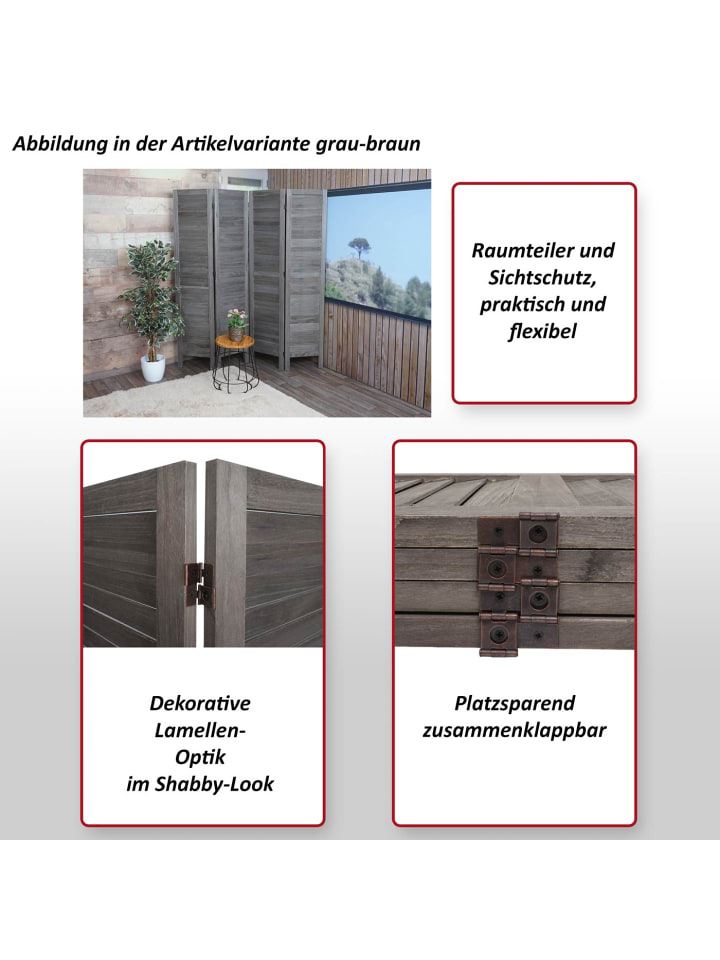 Abbildung in der Artikelvariante grau-braun

Raumteiler und Sichtschutz, praktisch und flexibel

Dekorative Lamellen-Optik im Shabby-Look

Platzsparend zusammenklappbar